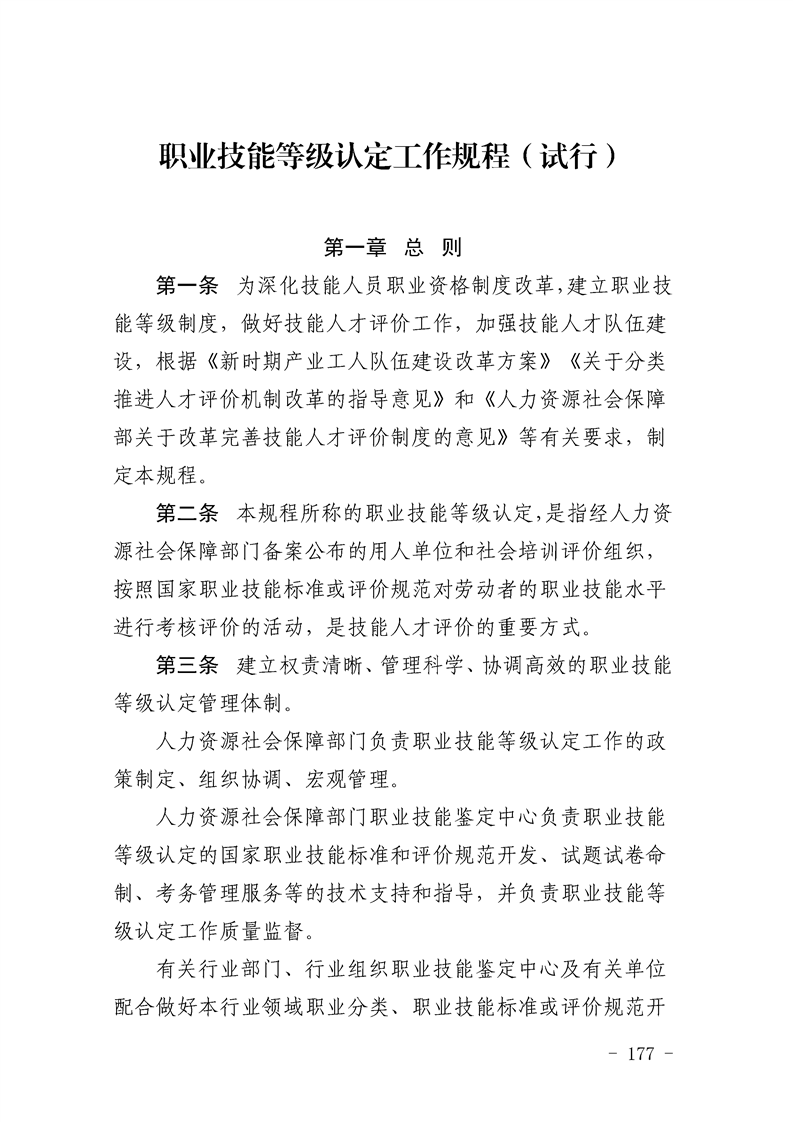 职业技能等级认定工作规程（试行）

第一章 总 则

第一条 为深化技能人员职业资格制度改革，建立职业技能等级制度，做好技能人才评价工作，加强技能人才队伍建设，根据《新时期产业工人队伍建设改革方案》《关于分类推进人才评价机制改革的指导意见》和《人力资源社会保障部关于改革完善技能人才评价制度的意见》等有关要求，制定本规程。

第二条 本规程所称的职业技能等级认定，是指经人力资源社会保障部门备案公布的用人单位和社会培训评价组织，按照国家职业技能标准或评价规范对劳动者的职业技能水平进行考核评价的活动，是技能人才评价的重要方式。

第三条 建立权责清晰、管理科学、协调高效的职业技能等级认定管理体制。

人力资源社会保障部门负责职业技能等级认定工作的政策制定、组织协调、宏观管理。

人力资源社会保障部门职业技能鉴定中心负责职业技能等级认定的国家职业技能标准和评价规范开发、试题试卷命制、考务管理服务等的技术支持和指导，并负责职业技能等级认定工作质量监督。

有关行业部门、行业组织职业技能鉴定中心及有关单位配合做好本行业领域职业分类、职业技能标准或评价规范开

- 177 -